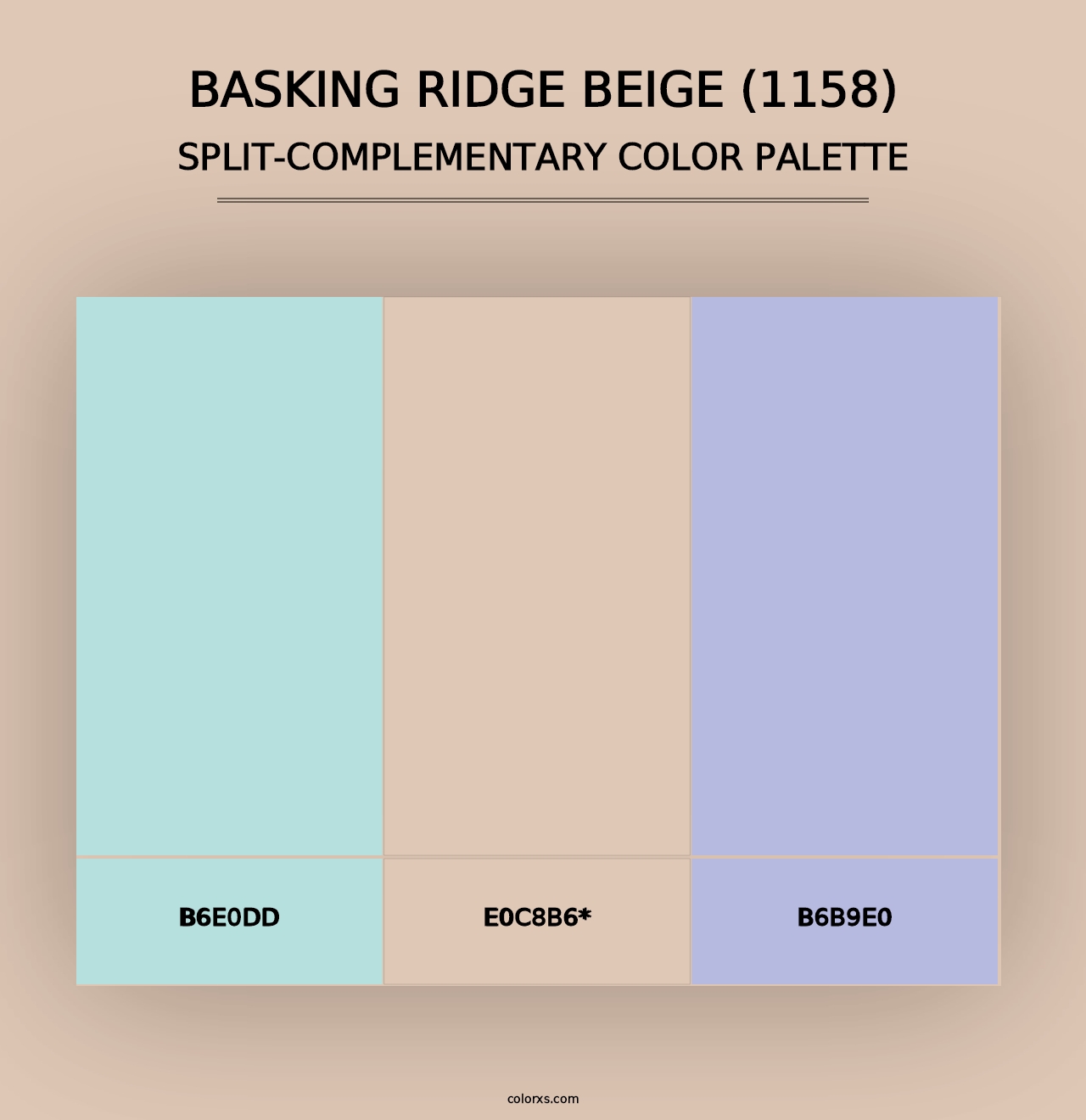 BASKING RIDGE BEIGE (1158)
SPLIT-COMPLEMENTARY COLOR PALETTE

B6E0DD

E0C8B6*

B6B9E0

colorxs.com